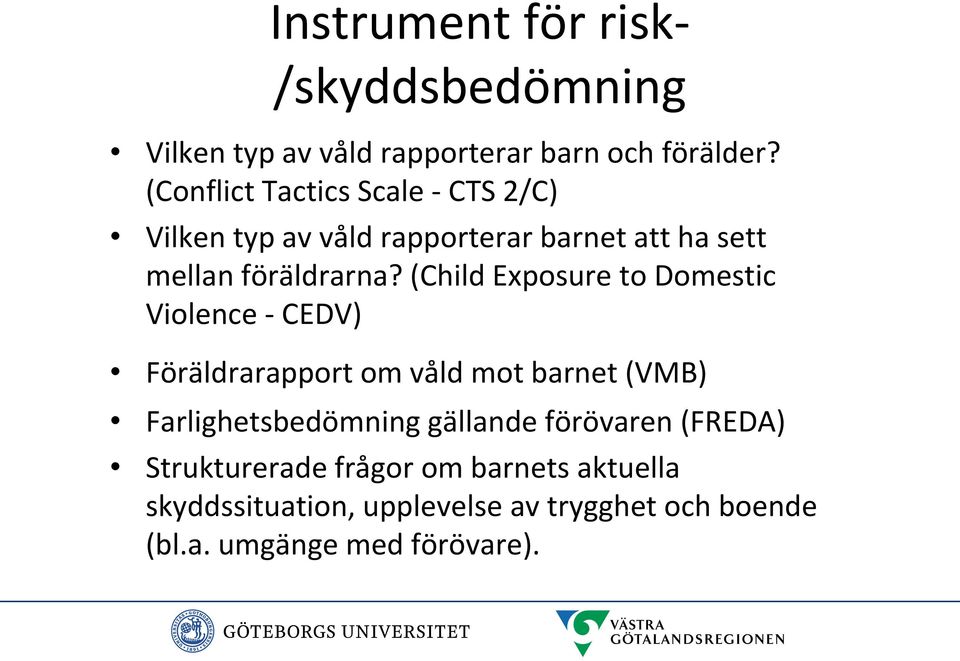 Instrument för risk-/skyddsbedömning

• Vilken typ av våld rapporterar barn och förälder? (Conflict Tactics Scale - CTS 2/C)
• Vilken typ av våld rapporterar barnet att ha sett mellan föräldrarna? (Child Exposure to Domestic Violence - CEDV)
• Föräldrarapport om våld mot barnet (VMB)
• Farlighetsbedömning gällande förövaren (FREDA)
• Strukturerade frågor om barnets aktuella skyddssituation, upplevelse av trygghet och boende (bl.a. umgänge med förövare).

GÖTEBORGS UNIVERSITET

VÄSTRA GÖTALANDSREGIONEN